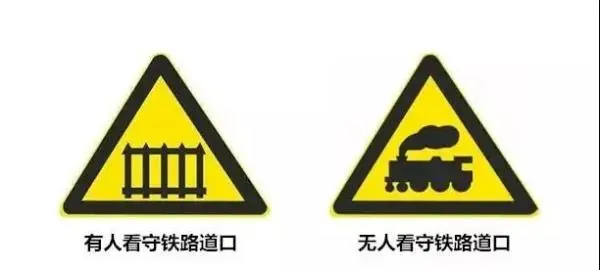 有人看守铁路道口

无人看守铁路道口